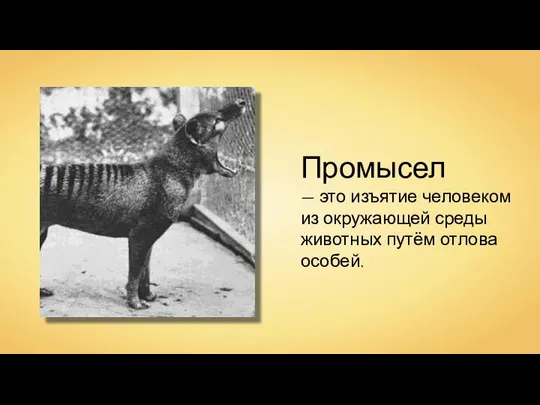 Промысел
— это изъятие человеком из окружающей среды животных путём отлова особей.